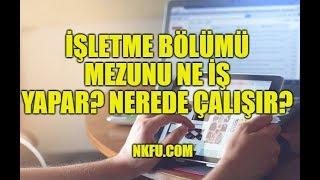 İŞLETME BÖLÜMÜ MEZUNU NE İŞ YAPAR? NEREDE ÇALIŞIR?

NKFU.COM